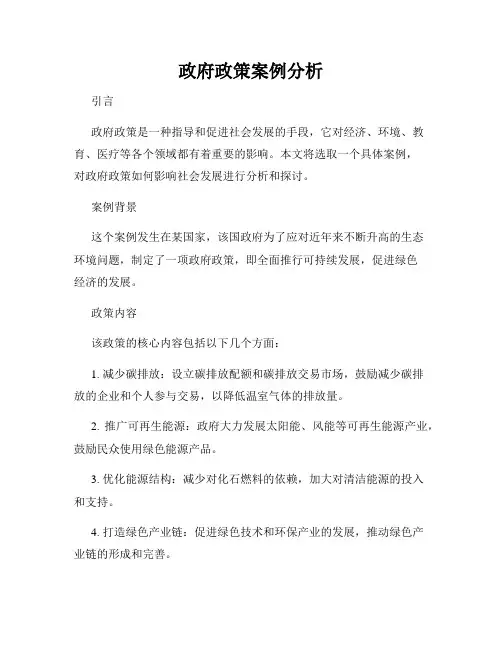 政府政策案例分析

引言

政府政策是一种指导和促进社会发展的手段，它对经济、环境、教育、医疗等各个领域都有着重要的影响。本文将选取一个具体案例，对政府政策如何影响社会发展进行分析和探讨。

案例背景

这个案例发生在某国家，该国政府为了应对近年来不断升高的生态环境问题，制定了一项政府政策，即全面推行可持续发展，促进绿色经济的发展。

政策内容

该政策的核心内容包括以下几个方面：

1. 减少碳排放：设立碳排放配额和碳排放交易市场，鼓励减少碳排放的企业和个人参与交易，以降低温室气体的排放量。

2. 推广可再生能源：政府大力发展太阳能、风能等可再生能源产业，鼓励民众使用绿色能源产品。

3. 优化能源结构：减少对化石燃料的依赖，加大对清洁能源的投入和支持。

4. 打造绿色产业链：促进绿色技术和环保产业的发展，推动绿色产业链的形成和完善。